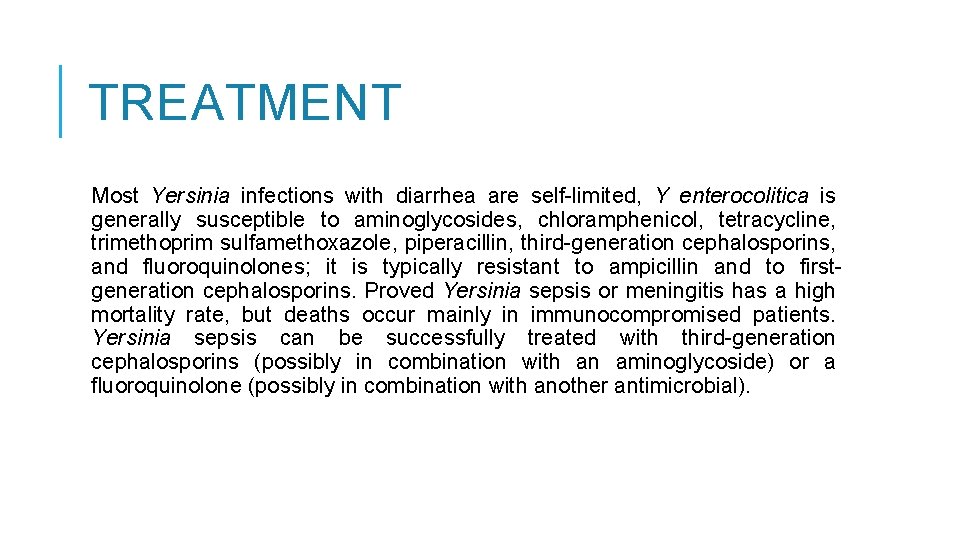 TREATMENT

Most Yersinia infections with diarrhea are self-limited, Y enterocolitica is generally susceptible to aminoglycosides, chloramphenicol, tetracycline, trimethoprim sulfamethoxazole, piperacillin, third-generation cephalosporins, and fluoroquinolones; it is typically resistant to ampicillin and to first-generation cephalosporins. Proved Yersinia sepsis or meningitis has a high mortality rate, but deaths occur mainly in immunocompromised patients. Yersinia sepsis can be successfully treated with third-generation cephalosporins (possibly in combination with an aminoglycoside) or a fluoroquinolone (possibly in combination with another antimicrobial).